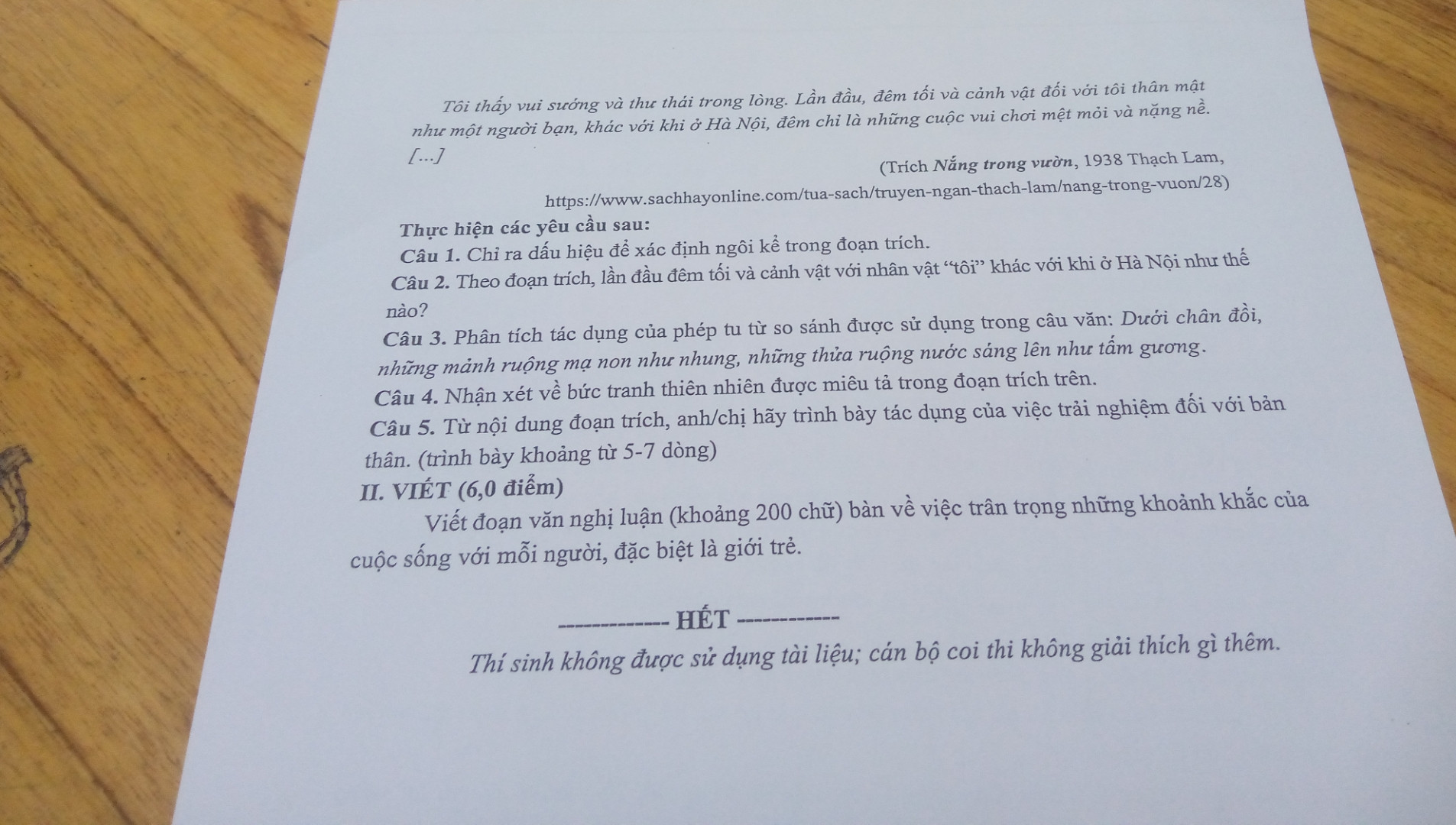 Tôi thấy vui sướng và thư thái trong lòng. Lần đầu, đêm tối và cảnh vật đối với tôi thân mật như một người bạn, khác với khi ở Hà Nội, đêm chỉ là những cuộc vui chơi mệt mỏi và nặng nề.

[...]

(Trích Nắng trong vườn, 1938 Thạch Lam,

https://www.sachhayonline.com/tua-sach/truyen-ngan-thach-lam/nang-trong-vuon/28)

Thực hiện các yêu cầu sau:

Câu 1. Chỉ ra dấu hiệu để xác định ngôi kể trong đoạn trích.

Câu 2. Theo đoạn trích, lần đầu đêm tối và cảnh vật với nhân vật "tôi" khác với khi ở Hà Nội như thế nào?

Câu 3. Phân tích tác dụng của phép tu từ so sánh được sử dụng trong câu văn: Dưới chân đồi, những mảnh ruộng mạ non như nhung, những thửa ruộng nước sáng lên như tấm gương.

Câu 4. Nhận xét về bức tranh thiên nhiên được miêu tả trong đoạn trích trên.

Câu 5. Từ nội dung đoạn trích, anh/chị hãy trình bày tác dụng của việc trải nghiệm đối với bản thân. (trình bày khoảng từ 5-7 dòng)

II. VIẾT (6,0 điểm)

Viết đoạn văn nghị luận (khoảng 200 chữ) bàn về việc trân trọng những khoảnh khắc của cuộc sống với mỗi người, đặc biệt là giới trẻ.

------------ HẾT ------------

Thí sinh không được sử dụng tài liệu; cán bộ coi thi không giải thích gì thêm.